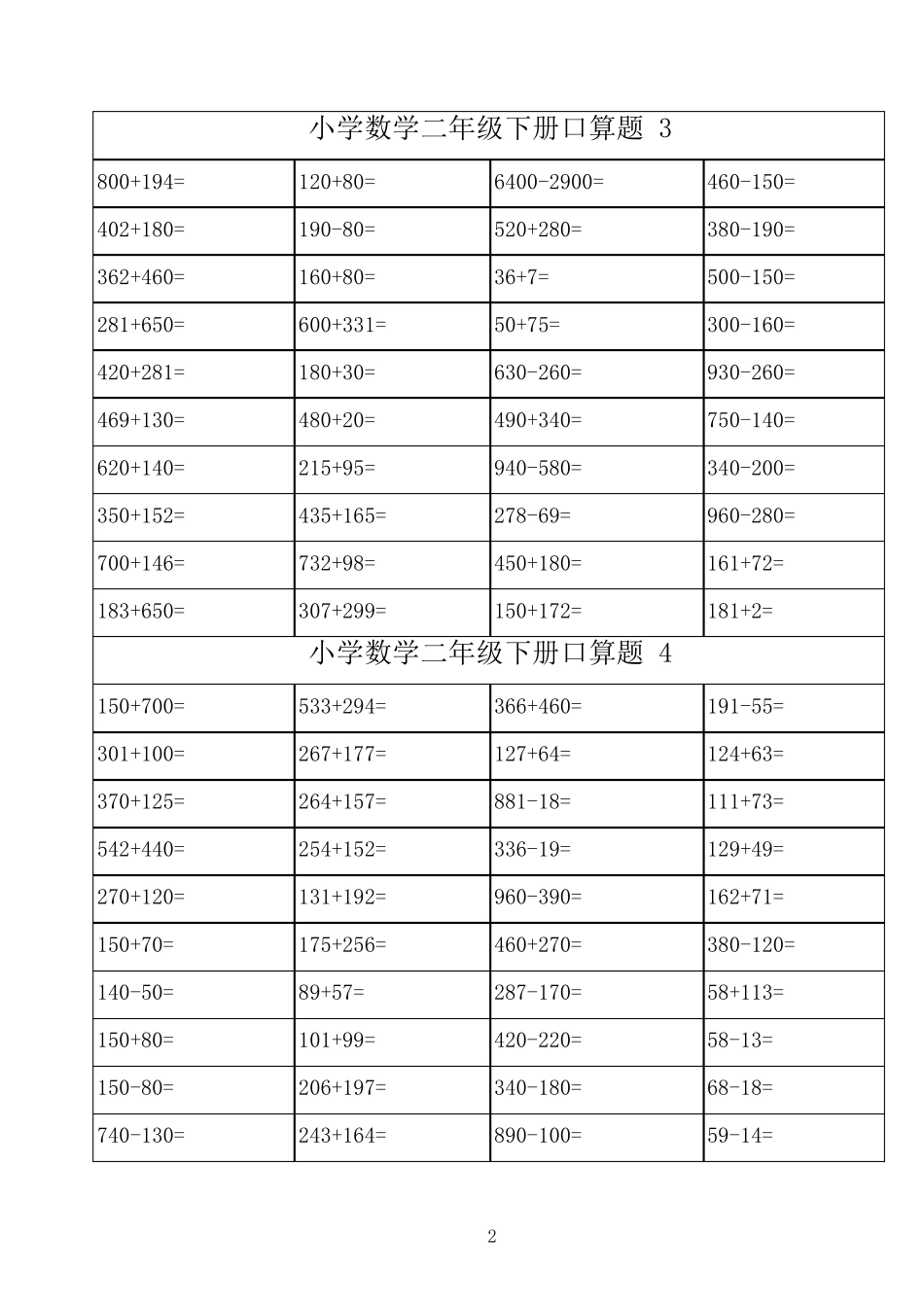 小学数学二年级下册口算题 3

| | | | |
|---|---|---|---|
| 800+194= | 120+80= | 6400-2900= | 460-150= |
| 402+180= | 190-80= | 520+280= | 380-190= |
| 362+460= | 160+80= | 36+7= | 500-150= |
| 281+650= | 600+331= | 50+75= | 300-160= |
| 420+281= | 180+30= | 630-260= | 930-260= |
| 469+130= | 480+20= | 490+340= | 750-140= |
| 620+140= | 215+95= | 940-580= | 340-200= |
| 350+152= | 435+165= | 278-69= | 960-280= |
| 700+146= | 732+98= | 450+180= | 161+72= |
| 183+650= | 307+299= | 150+172= | 181+2= |

小学数学二年级下册口算题 4

| | | | |
|---|---|---|---|
| 150+700= | 533+294= | 366+460= | 191-55= |
| 301+100= | 267+177= | 127+64= | 124+63= |
| 370+125= | 264+157= | 881-18= | 111+73= |
| 542+440= | 254+152= | 336-19= | 129+49= |
| 270+120= | 131+192= | 960-390= | 162+71= |
| 150+70= | 175+256= | 460+270= | 380-120= |
| 140-50= | 89+57= | 287-170= | 58+113= |
| 150+80= | 101+99= | 420-220= | 58-13= |
| 150-80= | 206+197= | 340-180= | 68-18= |
| 740-130= | 243+164= | 890-100= | 59-14= |

2